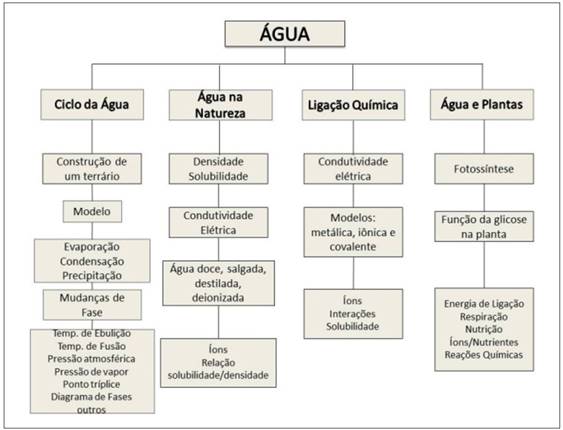 ÁGUA

Ciclo da Água

Construção de um terrário

Modelo

Evaporação
Condensação
Precipitação

Mudanças de Fase

Temp. de Ebulição
Temp. de Fusão
Pressão atmosférica
Pressão de vapor
Ponto tríplice
Diagrama de Fases
outros

Água na Natureza

Densidade
Solubilidade

Condutividade Elétrica

Água doce, salgada, destilada, deionizada

Íons
Relação
solubilidade/densidade

Ligação Química

Condutividade elétrica

Modelos: metálica, iônica e covalente

Íons
Interações
Solubilidade

Água e Plantas

Fotossíntese

Função da glicose na planta

Energia de Ligação
Respiração
Nutrição
Íons/Nutrientes
Reações Químicas